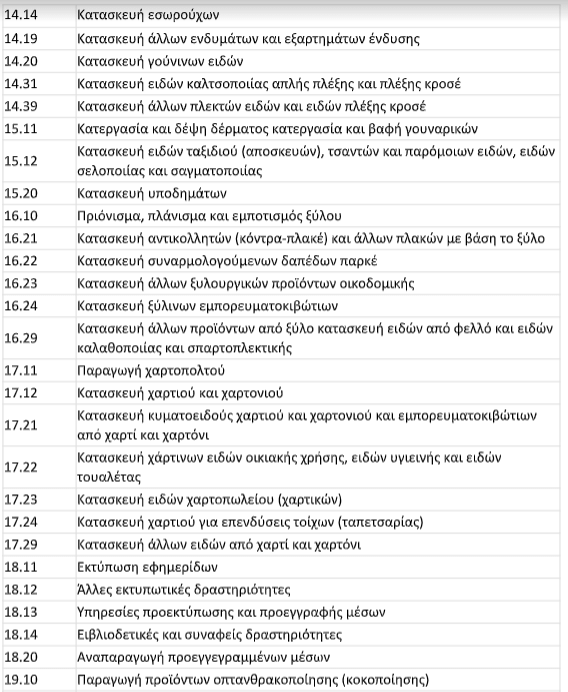 | | |
|---|---|
| 14.14 | Κατασκευή εσωρούχων |
| 14.19 | Κατασκευή άλλων ενδυμάτων και εξαρτημάτων ένδυσης |
| 14.20 | Κατασκευή γούνινων ειδών |
| 14.31 | Κατασκευή ειδών καλτσοποιίας απλής πλέξης και πλέξης κροσέ |
| 14.39 | Κατασκευή άλλων πλεκτών ειδών και ειδών πλέξης κροσέ |
| 15.11 | Κατεργασία και δέψη δέρματος κατεργασία και βαφή γουναρικών |
| 15.12 | Κατασκευή ειδών ταξιδιού (αποσκευών), τσαντών και παρόμοιων ειδών, ειδών σελοποιίας και σαγματοποιίας |
| 15.20 | Κατασκευή υποδημάτων |
| 16.10 | Πριόνισμα, πλάνισμα και εμποτισμός ξύλου |
| 16.21 | Κατασκευή αντικολλητών (κόντρα-πλακέ) και άλλων πλακών με βάση το ξύλο |
| 16.22 | Κατασκευή συναρμολογούμενων δαπέδων παρκέ |
| 16.23 | Κατασκευή άλλων ξυλουργικών προϊόντων οικοδομικής |
| 16.24 | Κατασκευή ξύλινων εμπορευματοκιβώτιων |
| 16.29 | Κατασκευή άλλων προϊόντων από ξύλο κατασκευή ειδών από φελλό και ειδών καλαθοποιίας και σπαρτοπλεκτικής |
| 17.11 | Παραγωγή χαρτοπολτού |
| 17.12 | Κατασκευή χαρτιού και χαρτονιού |
| 17.21 | Κατασκευή κυματοειδούς χαρτιού και χαρτονιού και εμπορευματοκιβώτιων από χαρτί και χαρτόνι |
| 17.22 | Κατασκευή χάρτινων ειδών οικιακής χρήσης, ειδών υγιεινής και ειδών τουαλέτας |
| 17.23 | Κατασκευή ειδών χαρτοπωλείου (χαρτικών) |
| 17.24 | Κατασκευή χαρτιού για επενδύσεις τοίχων (ταπετσαρίας) |
| 17.29 | Κατασκευή άλλων ειδών από χαρτί και χαρτόνι |
| 18.11 | Εκτύπωση εφημερίδων |
| 18.12 | Άλλες εκτυπωτικές δραστηριότητες |
| 18.13 | Υπηρεσίες προεκτύπωσης και προεγγραφής μέσων |
| 18.14 | Ειβλιοδετικές και συναφείς δραστηριότητες |
| 18.20 | Αναπαραγωγή προεγγεγραμμένων μέσων |
| 19.10 | Παραγωγή προϊόντων οπτανθρακοποίησης (κοκοποίησης) |